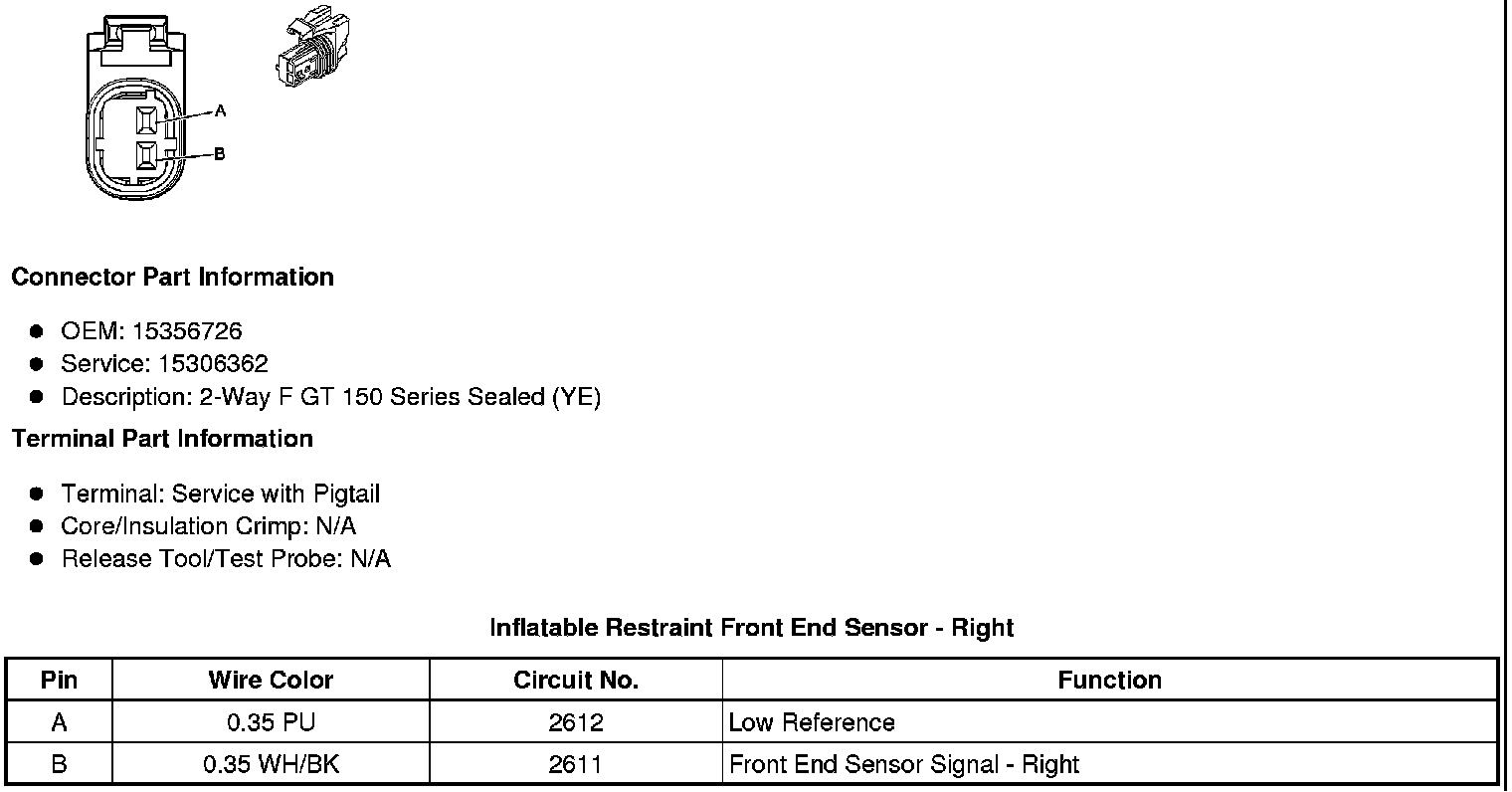 A
B

Connector Part Information

- OEM: 15356726
- Service: 15306362
- Description: 2-Way F GT 150 Series Sealed (YE)

Terminal Part Information

- Terminal: Service with Pigtail
- Core/Insulation Crimp: N/A
- Release Tool/Test Probe: N/A

Inflatable Restraint Front End Sensor - Right

| Pin | Wire Color | Circuit No. | Function |
|---|---|---|---|
| A | 0.35 PU | 2612 | Low Reference |
| B | 0.35 WH/BK | 2611 | Front End Sensor Signal - Right |